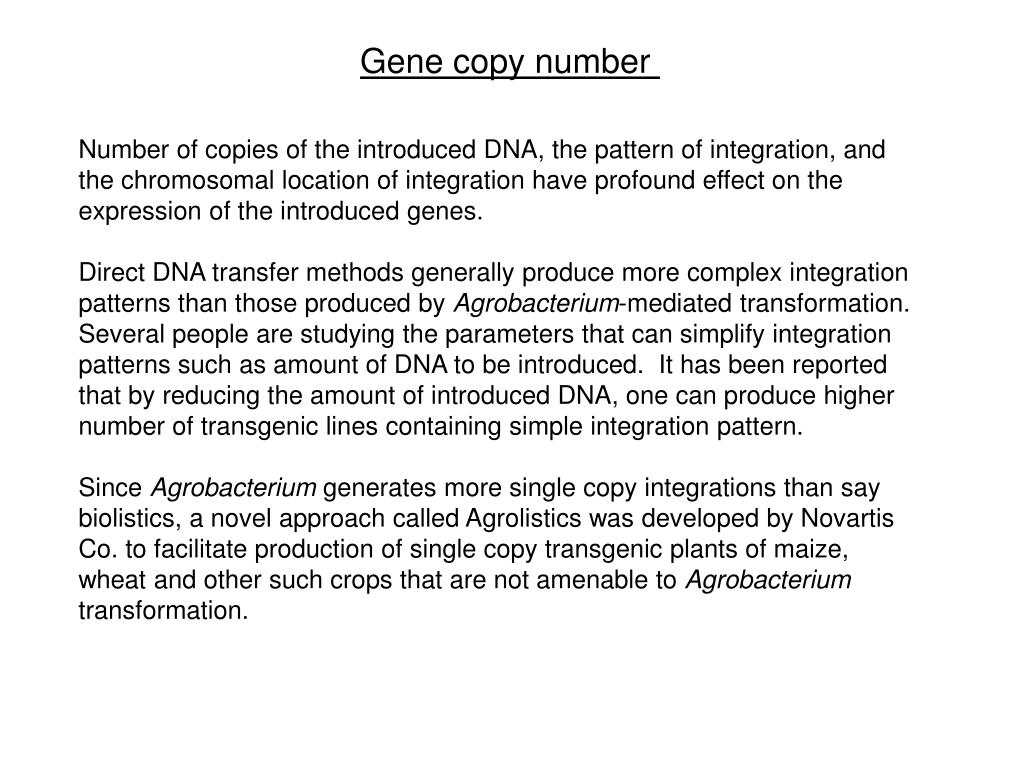 Gene copy number

Number of copies of the introduced DNA, the pattern of integration, and the chromosomal location of integration have profound effect on the expression of the introduced genes.

Direct DNA transfer methods generally produce more complex integration patterns than those produced by Agrobacterium-mediated transformation. Several people are studying the parameters that can simplify integration patterns such as amount of DNA to be introduced. It has been reported that by reducing the amount of introduced DNA, one can produce higher number of transgenic lines containing simple integration pattern.

Since Agrobacterium generates more single copy integrations than say biolistics, a novel approach called Agrolistics was developed by Novartis Co. to facilitate production of single copy transgenic plants of maize, wheat and other such crops that are not amenable to Agrobacterium transformation.